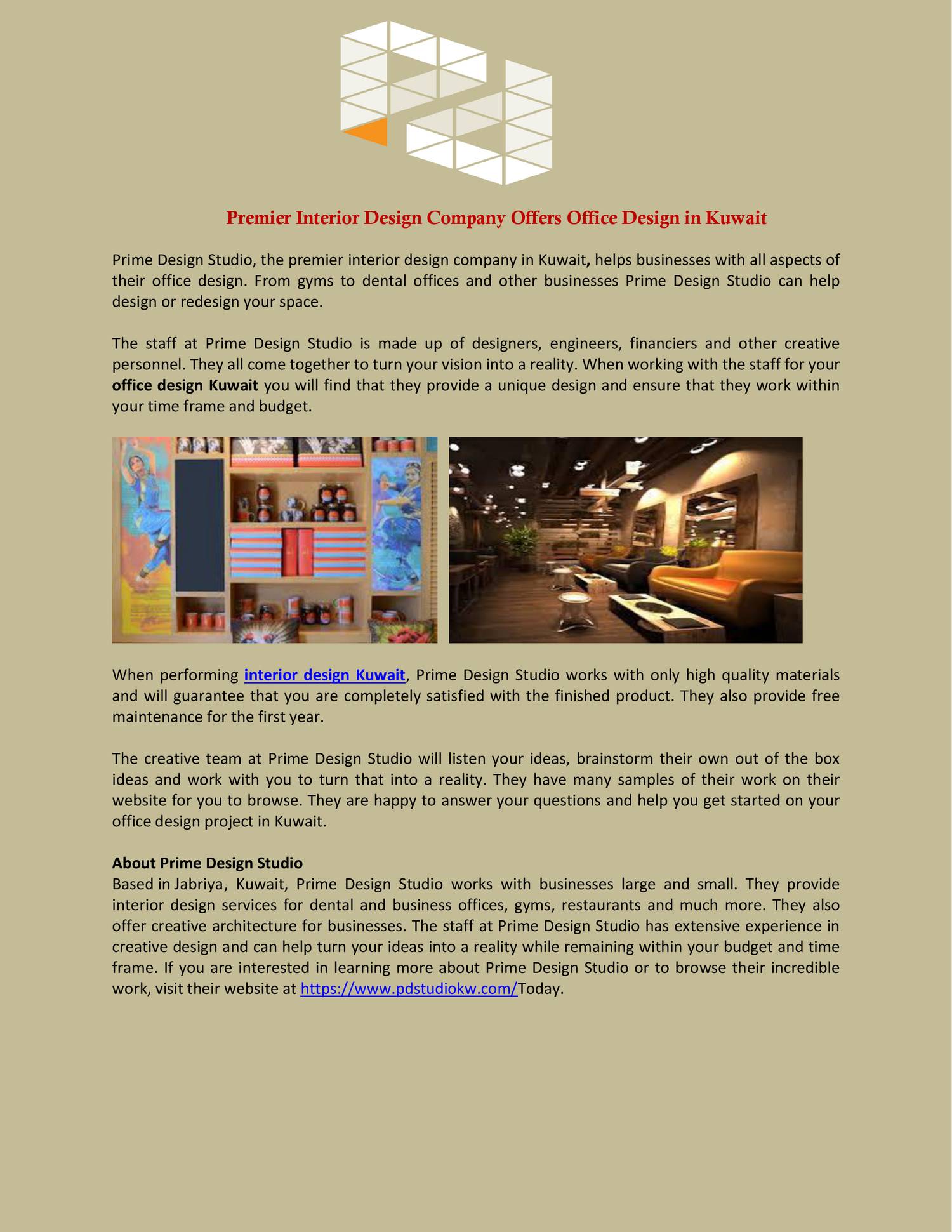 Premier Interior Design Company Offers Office Design in Kuwait

Prime Design Studio, the premier interior design company in Kuwait, helps businesses with all aspects of their office design. From gyms to dental offices and other businesses Prime Design Studio can help design or redesign your space.

The staff at Prime Design Studio is made up of designers, engineers, financiers and other creative personnel. They all come together to turn your vision into a reality. When working with the staff for your office design Kuwait you will find that they provide a unique design and ensure that they work within your time frame and budget.

When performing interior design Kuwait, Prime Design Studio works with only high quality materials and will guarantee that you are completely satisfied with the finished product. They also provide free maintenance for the first year.

The creative team at Prime Design Studio will listen your ideas, brainstorm their own out of the box ideas and work with you to turn that into a reality. They have many samples of their work on their website for you to browse. They are happy to answer your questions and help you get started on your office design project in Kuwait.

About Prime Design Studio
Based in Jabriya, Kuwait, Prime Design Studio works with businesses large and small. They provide interior design services for dental and business offices, gyms, restaurants and much more. They also offer creative architecture for businesses. The staff at Prime Design Studio has extensive experience in creative design and can help turn your ideas into a reality while remaining within your budget and time frame. If you are interested in learning more about Prime Design Studio or to browse their incredible work, visit their website at https://www.pdstudiokw.com/Today.